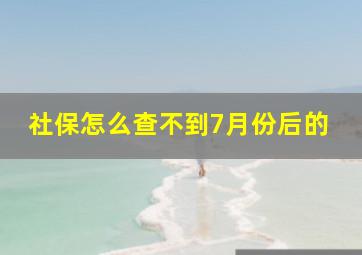 社保怎么查不到7月份后的